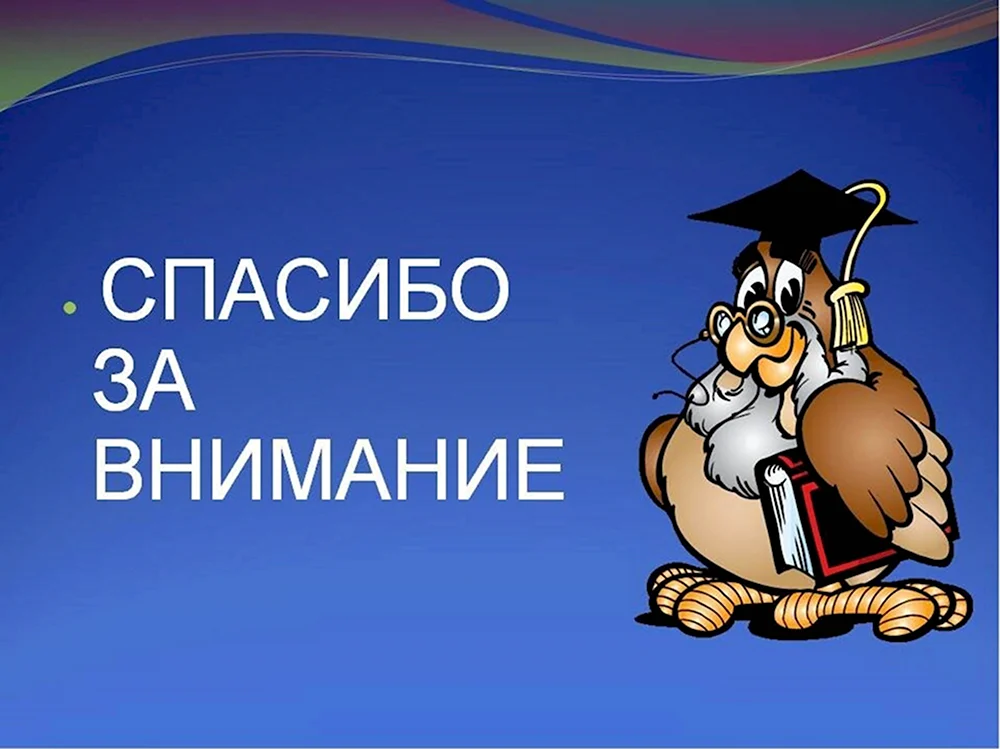 СПАСИБО ЗА ВНИМАНИЕ